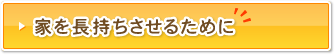 家を長持ちさせるために